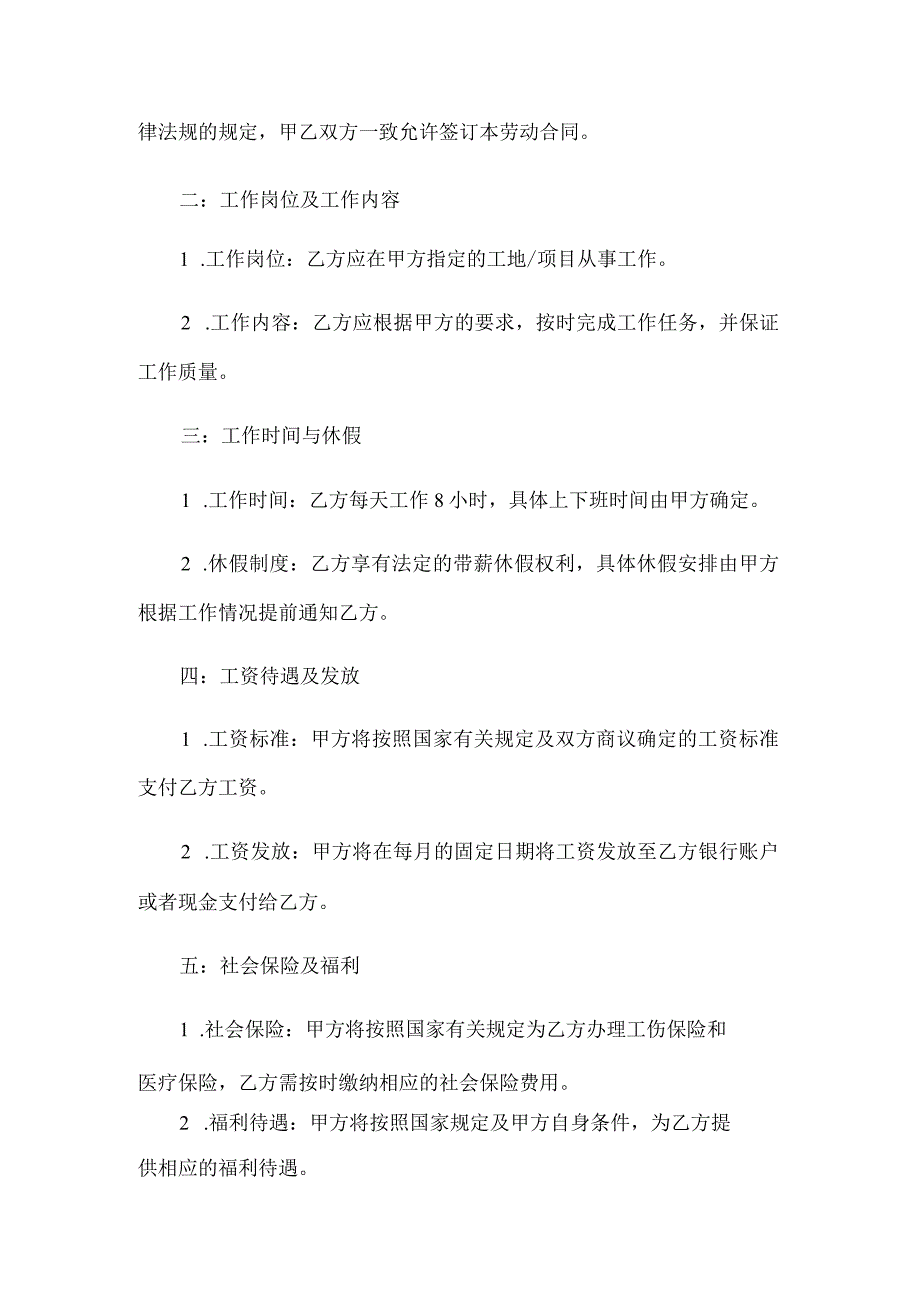 律法规的规定，甲乙双方一致允许签订本劳动合同。

二：工作岗位及工作内容

1 .工作岗位：乙方应在甲方指定的工地/项目从事工作。

2 .工作内容：乙方应根据甲方的要求，按时完成工作任务，并保证工作质量。

三：工作时间与休假

1 .工作时间：乙方每天工作 8 小时，具体上下班时间由甲方确定。

2 .休假制度：乙方享有法定的带薪休假权利，具体休假安排由甲方根据工作情况提前通知乙方。

四：工资待遇及发放

1 .工资标准：甲方将按照国家有关规定及双方商议确定的工资标准支付乙方工资。

2 .工资发放：甲方将在每月的固定日期将工资发放至乙方银行账户或者现金支付给乙方。

五：社会保险及福利

1 .社会保险：甲方将按照国家有关规定为乙方办理工伤保险和医疗保险，乙方需按时缴纳相应的社会保险费用。

2 .福利待遇：甲方将按照国家规定及甲方自身条件，为乙方提供相应的福利待遇。